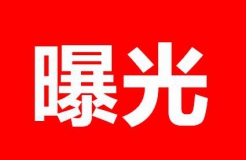 曝光